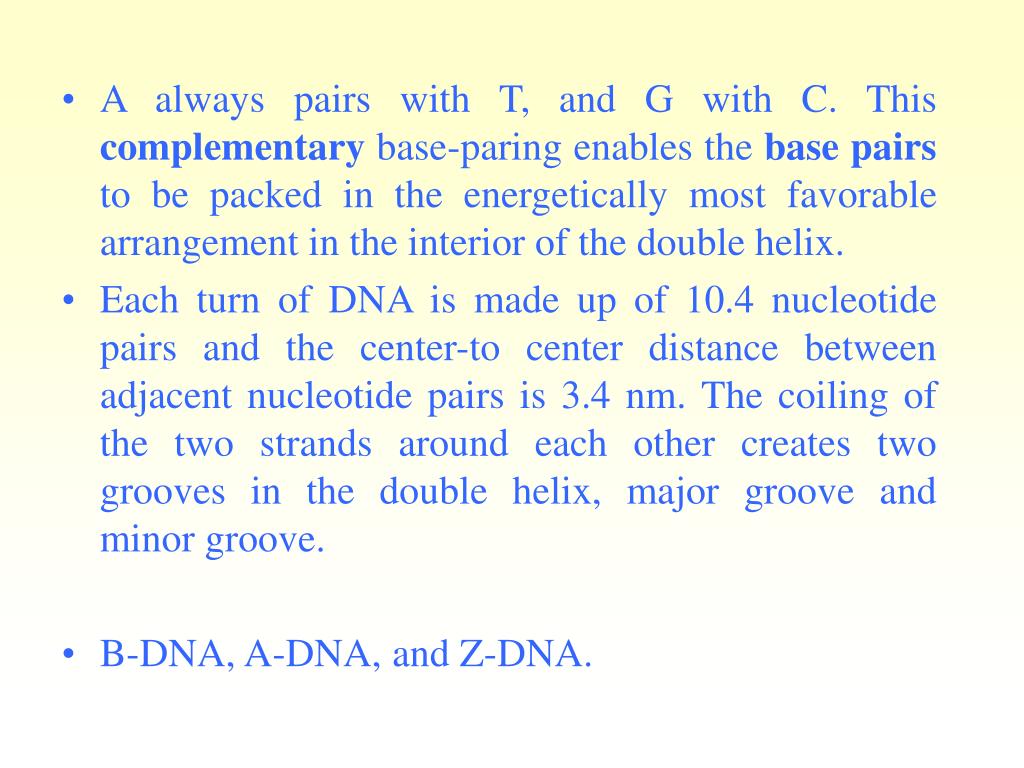 • A always pairs with T, and G with C. This complementary base-paring enables the base pairs to be packed in the energetically most favorable arrangement in the interior of the double helix.
• Each turn of DNA is made up of 10.4 nucleotide pairs and the center-to center distance between adjacent nucleotide pairs is 3.4 nm. The coiling of the two strands around each other creates two grooves in the double helix, major groove and minor groove.

• B-DNA, A-DNA, and Z-DNA.